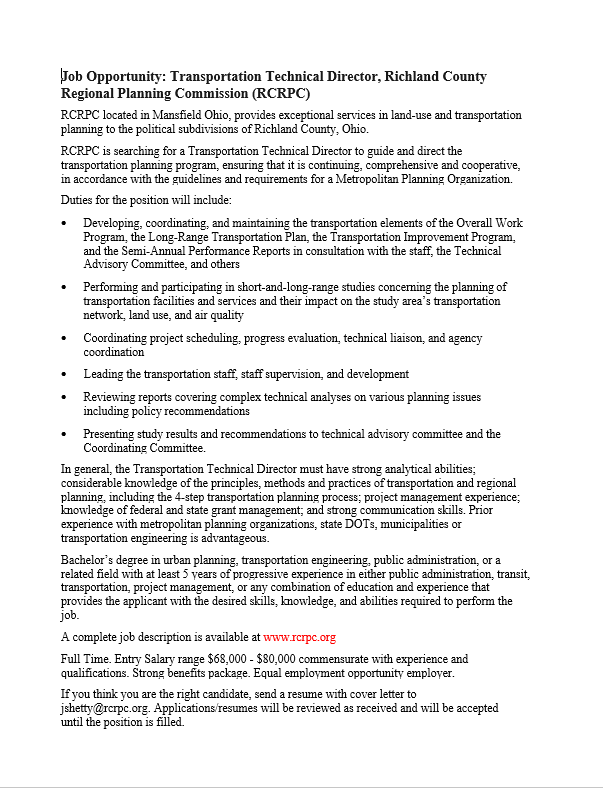 Job Opportunity: Transportation Technical Director, Richland County Regional Planning Commission (RCRPC)

RCRPC located in Mansfield Ohio, provides exceptional services in land-use and transportation planning to the political subdivisions of Richland County, Ohio.

RCRPC is searching for a Transportation Technical Director to guide and direct the transportation planning program, ensuring that it is continuing, comprehensive and cooperative, in accordance with the guidelines and requirements for a Metropolitan Planning Organization.

Duties for the position will include:

• Developing, coordinating, and maintaining the transportation elements of the Overall Work Program, the Long-Range Transportation Plan, the Transportation Improvement Program, and the Semi-Annual Performance Reports in consultation with the staff, the Technical Advisory Committee, and others

• Performing and participating in short-and-long-range studies concerning the planning of transportation facilities and services and their impact on the study area's transportation network, land use, and air quality

• Coordinating project scheduling, progress evaluation, technical liaison, and agency coordination

• Leading the transportation staff, staff supervision, and development

• Reviewing reports covering complex technical analyses on various planning issues including policy recommendations

• Presenting study results and recommendations to technical advisory committee and the Coordinating Committee.

In general, the Transportation Technical Director must have strong analytical abilities; considerable knowledge of the principles, methods and practices of transportation and regional planning, including the 4-step transportation planning process; project management experience; knowledge of federal and state grant management; and strong communication skills. Prior experience with metropolitan planning organizations, state DOTs, municipalities or transportation engineering is advantageous.

Bachelor's degree in urban planning, transportation engineering, public administration, or a related field with at least 5 years of progressive experience in either public administration, transit, transportation, project management, or any combination of education and experience that provides the applicant with the desired skills, knowledge, and abilities required to perform the job.

A complete job description is available at www.rcrpc.org

Full Time. Entry Salary range $68,000 - $80,000 commensurate with experience and qualifications. Strong benefits package. Equal employment opportunity employer.

If you think you are the right candidate, send a resume with cover letter to jshetty@rcrpc.org. Applications/resumes will be reviewed as received and will be accepted until the position is filled.